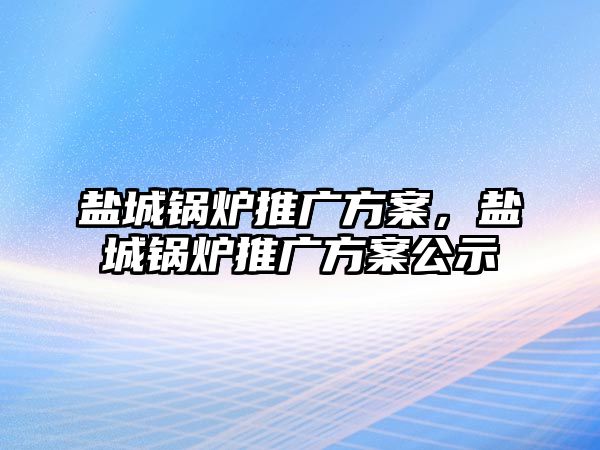 盐城锅炉推广方案，盐城锅炉推广方案公示